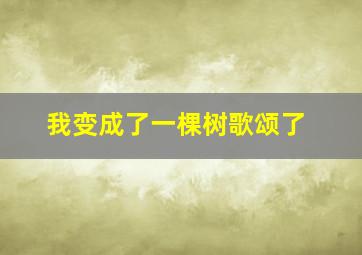 我变成了一棵树歌颂了